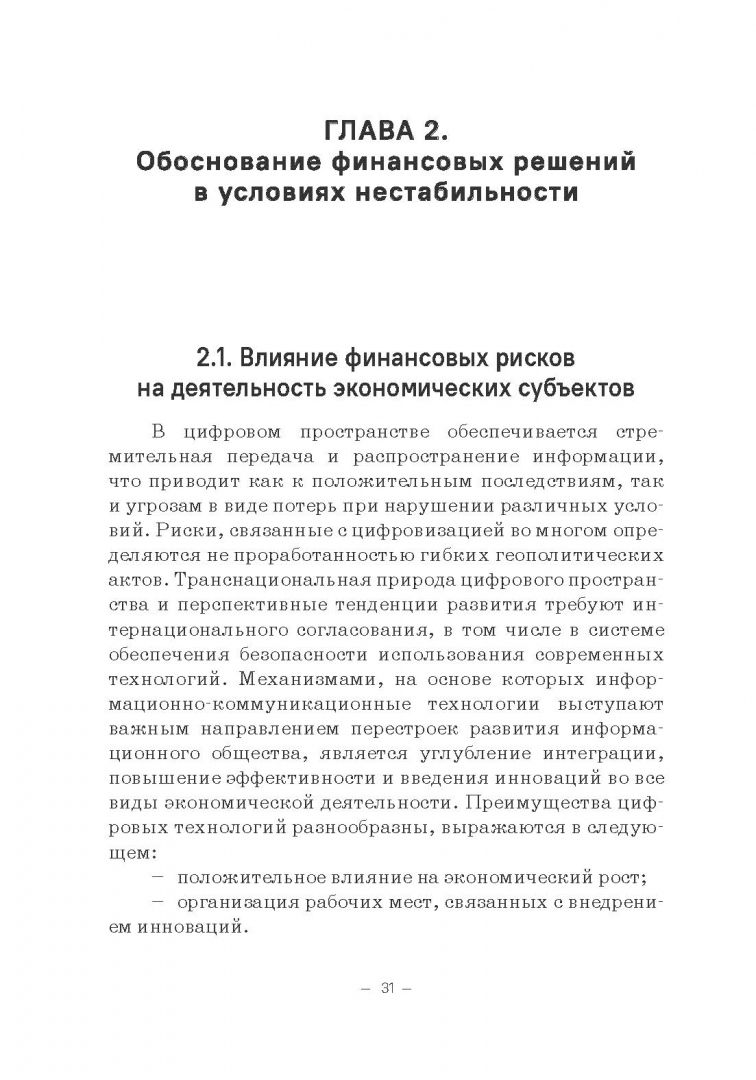 ГЛАВА 2.
Обоснование финансовых решений в условиях нестабильности

2.1. Влияние финансовых рисков на деятельность экономических субъектов

В цифровом пространстве обеспечивается стремительная передача и распространение информации, что приводит как к положительным последствиям, так и угрозам в виде потерь при нарушении различных условий. Риски, связанные с цифровизацией во многом определяются не проработанностью гибких геополитических актов. Транснациональная природа цифрового пространства и перспективные тенденции развития требуют интернационального согласования, в том числе в системе обеспечения безопасности использования современных технологий. Механизмами, на основе которых информационно-коммуникационные технологии выступают важным направлением перестроек развития информационного общества, является углубление интеграции, повышение эффективности и введения инноваций во все виды экономической деятельности. Преимущества цифровых технологий разнообразны, выражаются в следующем:

– положительное влияние на экономический рост;

– организация рабочих мест, связанных с внедрением инноваций.

– 31 –